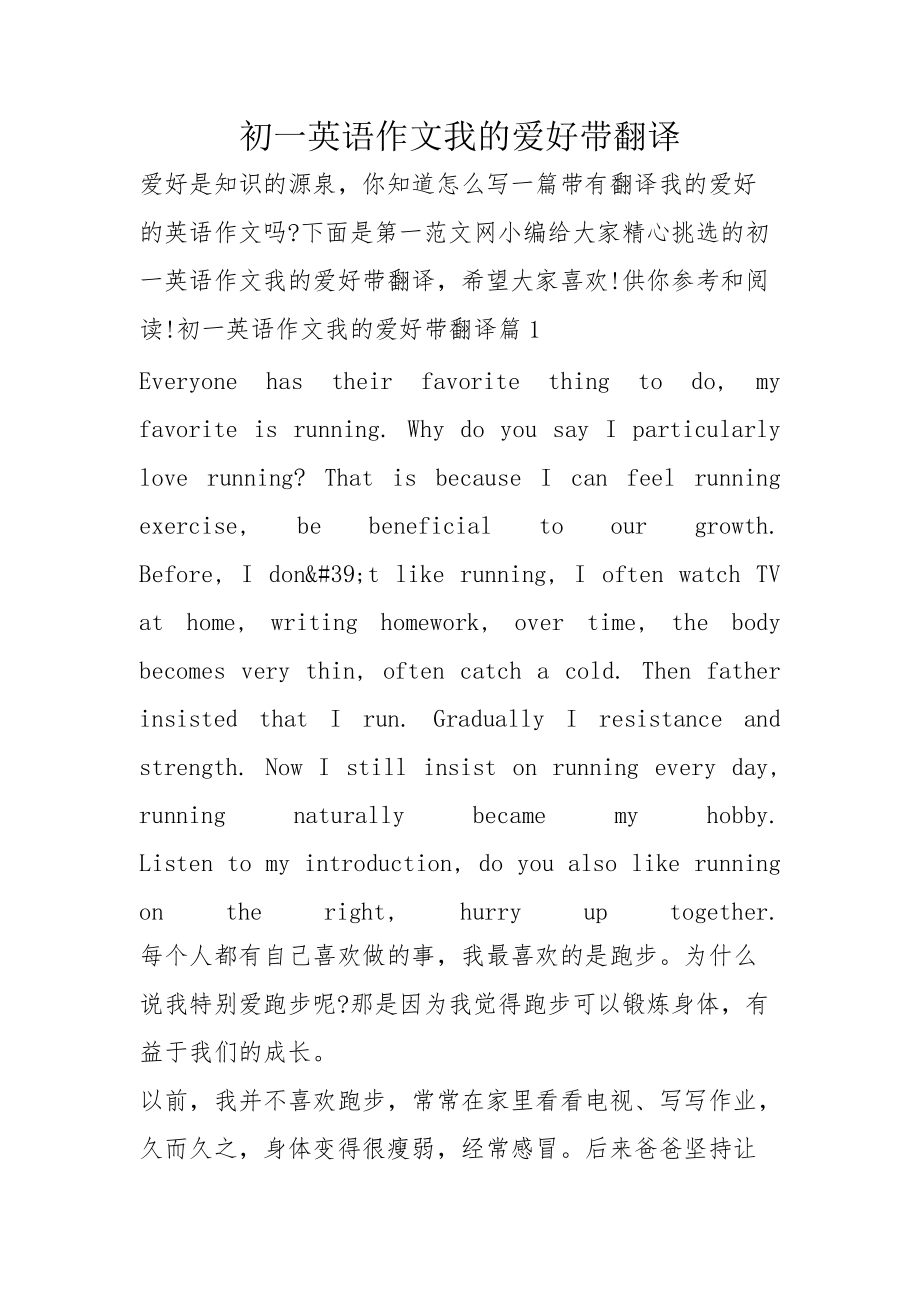 初一英语作文我的爱好带翻译

爱好是知识的源泉，你知道怎么写一篇带有翻译我的爱好的英语作文吗?下面是第一范文网小编给大家精心挑选的初一英语作文我的爱好带翻译，希望大家喜欢!供你参考和阅读!初一英语作文我的爱好带翻译篇1

Everyone has their favorite thing to do, my favorite is running. Why do you say I particularly love running? That is because I can feel running exercise, be beneficial to our growth. Before, I don&#39;t like running, I often watch TV at home, writing homework, over time, the body becomes very thin, often catch a cold. Then father insisted that I run. Gradually I resistance and strength. Now I still insist on running every day, running naturally became my hobby. Listen to my introduction, do you also like running on the right, hurry up together.

每个人都有自己喜欢做的事，我最喜欢的是跑步。为什么说我特别爱跑步呢?那是因为我觉得跑步可以锻炼身体，有益于我们的成长。

以前，我并不喜欢跑步，常常在家里看看电视、写写作业，久而久之，身体变得很瘦弱，经常感冒。后来爸爸坚持让